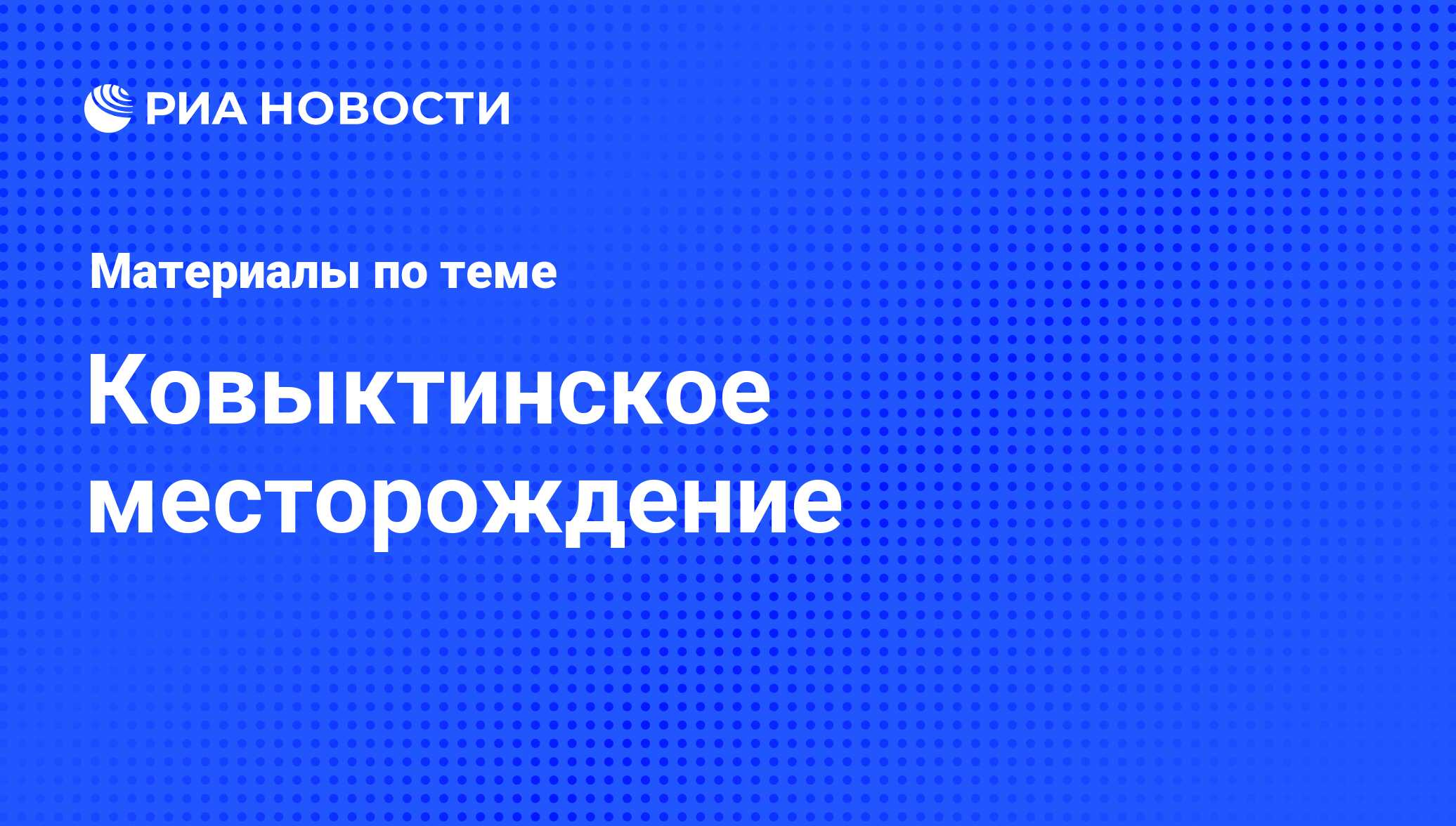 РИА НОВОСТИ

Материалы по теме

Ковыктинское месторождение